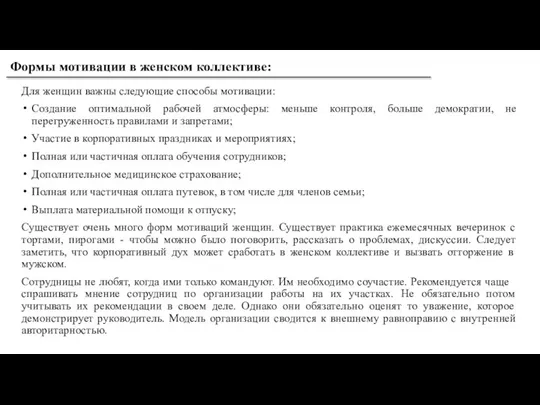 Формы мотивации в женском коллективе:

Для женщин важны следующие способы мотивации:

• Создание оптимальной рабочей атмосферы: меньше контроля, больше демократии, не перегруженность правилами и запретами;

• Участие в корпоративных праздниках и мероприятиях;

• Полная или частичная оплата обучения сотрудников;

• Дополнительное медицинское страхование;

• Полная или частичная оплата путевок, в том числе для членов семьи;

• Выплата материальной помощи к отпуску;

Существует очень много форм мотиваций женщин. Существует практика ежемесячных вечеринок с тортами, пирогами - чтобы можно было поговорить, рассказать о проблемах, дискуссии. Следует заметить, что корпоративный дух может сработать в женском коллективе и вызвать отторжение в мужском.

Сотрудницы не любят, когда ими только командуют. Им необходимо соучастие. Рекомендуется чаще спрашивать мнение сотрудниц по организации работы на их участках. Не обязательно потом учитывать их рекомендации в своем деле. Однако они обязательно оценят то уважение, которое демонстрирует руководитель. Модель организации сводится к внешнему равноправию с внутренней авторитарностью.